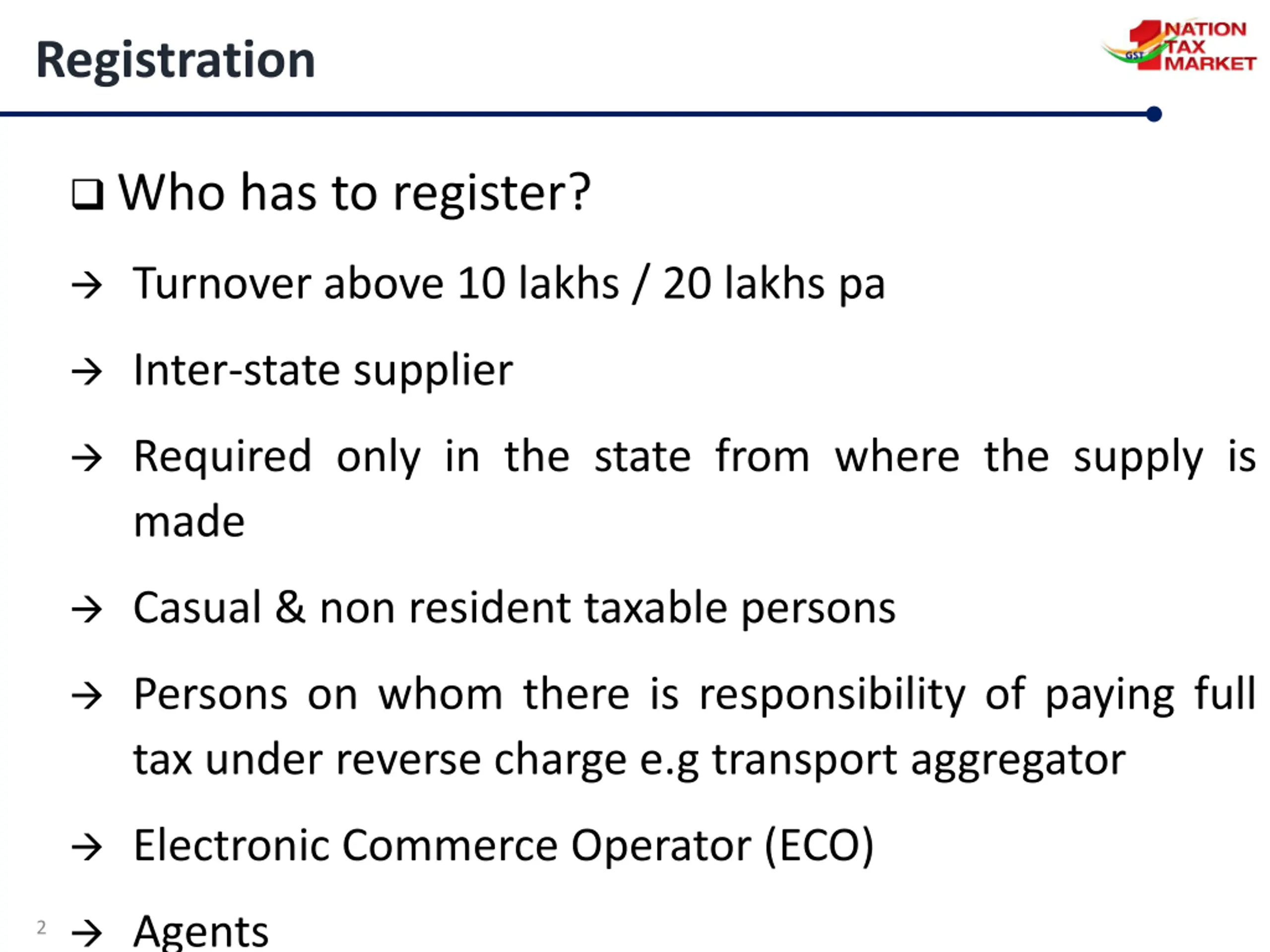 Registration

1 NATION TAX MARKET GST

❑ Who has to register?

→ Turnover above 10 lakhs / 20 lakhs pa

→ Inter-state supplier

→ Required only in the state from where the supply is made

→ Casual & non resident taxable persons

→ Persons on whom there is responsibility of paying full tax under reverse charge e.g transport aggregator

→ Electronic Commerce Operator (ECO)

2

→ Agents